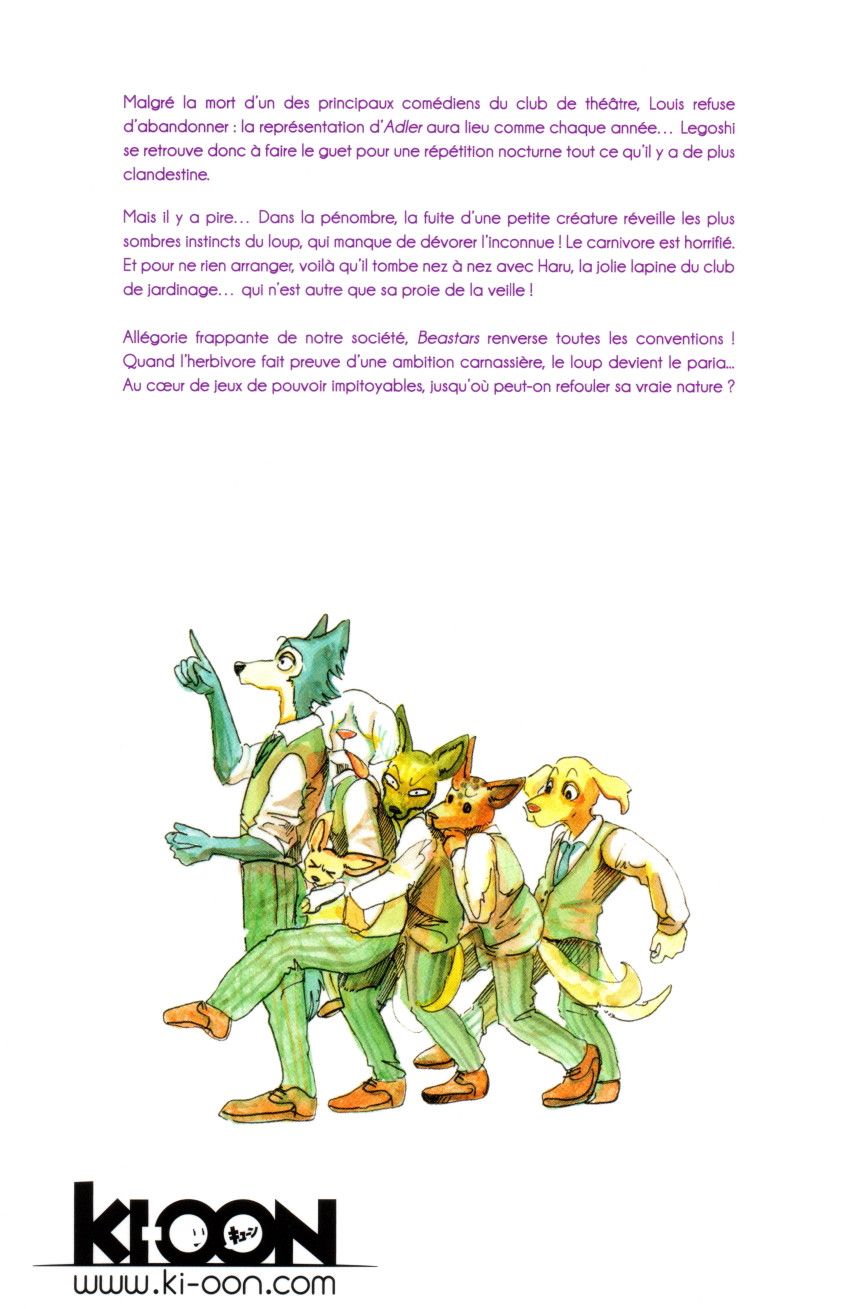 Malgré la mort d'un des principaux comédiens du club de théâtre, Louis refuse d'abandonner : la représentation d'Adler aura lieu comme chaque année… Legoshi se retrouve donc à faire le guet pour une répétition nocturne tout ce qu'il y a de plus clandestine.

Mais il y a pire… Dans la pénombre, la fuite d'une petite créature réveille les plus sombres instincts du loup, qui manque de dévorer l'inconnue ! Le carnivore est horrifié. Et pour ne rien arranger, voilà qu'il tombe nez à nez avec Haru, la jolie lapine du club de jardinage… qui n'est autre que sa proie de la veille !

Allégorie frappante de notre société, Beastars renverse toutes les conventions ! Quand l'herbivore fait preuve d'une ambition carnassière, le loup devient le paria… Au cœur de jeux de pouvoir impitoyables, jusqu'où peut-on refouler sa vraie nature ?

KI-OON キューン
www.ki-oon.com